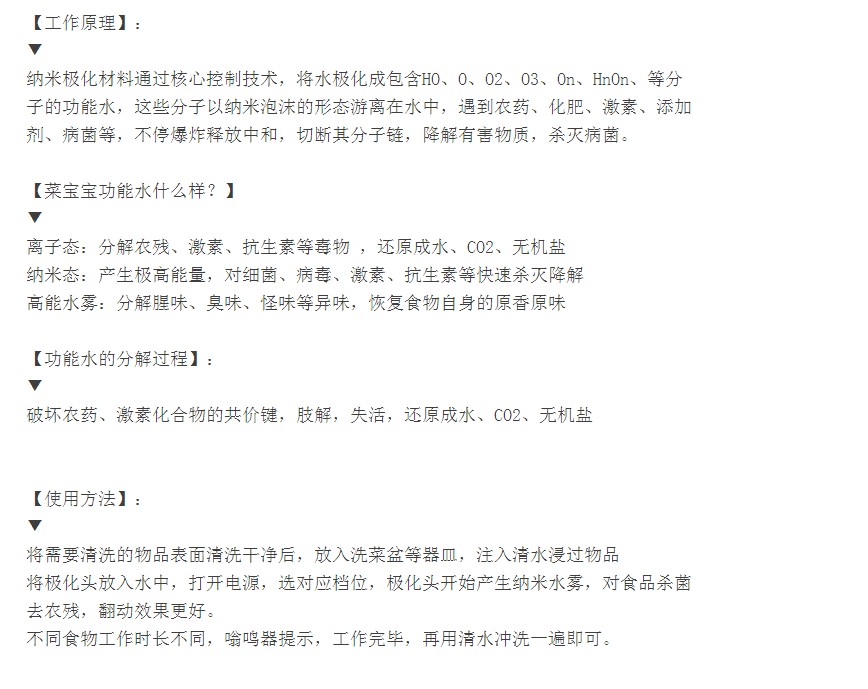 【工作原理】：
▼
纳米极化材料通过核心控制技术，将水极化成包含HO、O、O2、O3、On、HnOn、等分子的功能水，这些分子以纳米泡沫的形态游离在水中，遇到农药、化肥、激素、添加剂、病菌等，不停爆炸释放中和，切断其分子链，降解有害物质，杀灭病菌。

【菜宝宝功能水什么样？】
▼
离子态：分解农残、激素、抗生素等毒物 ，还原成水、CO2、无机盐
纳米态：产生极高能量，对细菌、病毒、激素、抗生素等快速杀灭降解
高能水雾：分解腥味、臭味、怪味等异味，恢复食物自身的原香原味

【功能水的分解过程】：
▼
破坏农药、激素化合物的共价键，肢解，失活，还原成水、CO2、无机盐

【使用方法】：
▼
将需要清洗的物品表面清洗干净后，放入洗菜盆等器皿，注入清水浸过物品
将极化头放入水中，打开电源，选对应档位，极化头开始产生纳米水雾，对食品杀菌去农残，翻动效果更好。
不同食物工作时长不同，嗡鸣器提示，工作完毕，再用清水冲洗一遍即可。